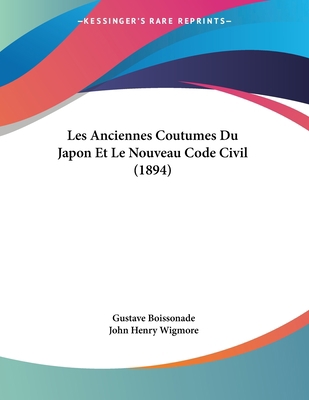 —KESSINGER'S RARE REPRINTS—

Les Anciennes Coutumes Du Japon Et Le Nouveau Code Civil (1894)

Gustave Boissonade
John Henry Wigmore